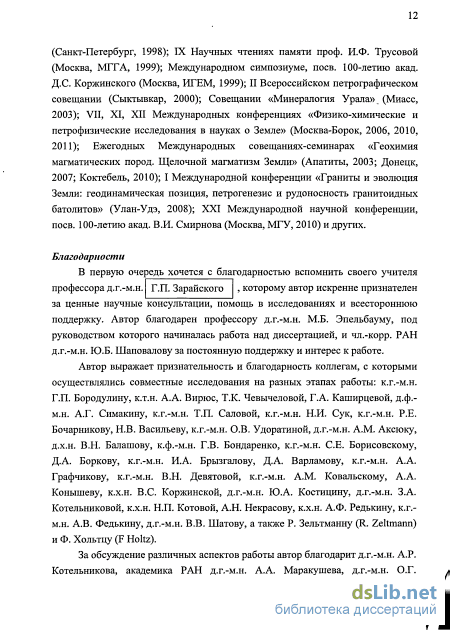 12

(Санкт-Петербург, 1998); IX Научных чтениях памяти проф. И.Ф. Трусовой (Москва, МГГА, 1999); Международном симпозиуме, посв. 100-летию акад. Д.С. Коржинского (Москва, ИГЕМ, 1999); II Всероссийском петрографическом совещании (Сыктывкар, 2000); Совещании «Минералогия Урала» (Миасс, 2003); VII, XI, XII Международных конференциях «Физико-химические и петрофизические исследования в науках о Земле» (Москва-Борок, 2006, 2010, 2011); Ежегодных Международных совещаниях-семинарах «Геохимия магматических пород. Щелочной магматизм Земли» (Апатиты, 2003; Донецк, 2007; Коктебель, 2010); I Международной конференции «Граниты и эволюция Земли: геодинамическая позиция, петрогенезис и рудоносность гранитоидных батолитов» (Улан-Удэ, 2008); XXI Международной научной конференции, посв. 100-летию акад. В.И. Смирнова (Москва, МГУ, 2010) и других.

Благодарности

В первую очередь хочется с благодарностью вспомнить своего учителя профессора д.г.-м.н. Г.П. Зарайского , которому автор искренне признателен за ценные научные консультации, помощь в исследованиях и всестороннюю поддержку. Автор благодарен профессору д.г.-м.н. М.Б. Эпельбауму, под руководством которого начиналась работа над диссертацией, и чл.-корр. РАН д.г.-м.н. Ю.Б. Шаповалову за постоянную поддержку и интерес к работе.

Автор выражает признательность и благодарность коллегам, с которыми осуществлялись совместные исследования на разных этапах работы: к.г.-м.н. Г.П. Бородулину, к.т.н. А.А. Вирюс, Т.К. Чевычеловой, Г.А. Каширцевой, д.ф.-м.н. А.Г. Симакину, к.г.-м.н. Т.П. Саловой, к.г.-м.н. Н.И. Сук, к.г.-м.н. Р.Е. Бочарникову, Н.В. Васильеву, к.г.-м.н. О.В. Удоратиной, д.г.-м.н. А.М. Аксюку, д.х.н. В.Н. Балашову, к.ф.-м.н. Г.В. Бондаренко, к.г.-м.н. С.Е. Борисовскому, Д.А. Боркову, к.г.-м.н. И.А. Брызгалову, Д.А. Варламову, к.г.-м.н. А.А. Графчикову, к.г.-м.н. В.Н. Девятовой, к.г.-м.н. А.М. Ковальскому, А.А. Конышеву, к.х.н. В.С. Коржинской, д.г.-м.н. Ю.А. Костицину, д.г.-м.н. З.А. Котельниковой, к.х.н. Н.П. Котовой, А.Н. Некрасову, к.х.н. А.Ф. Редькину, к.г.-м.н. А.В. Федькину, д.г.-м.н. В.В. Шатову, а также Р. Зельтманну (R. Zeltmann) и Ф. Хольтцу (F Holtz).

За обсуждение различных аспектов работы автор благодарит д.г.-м.н. А.Р. Котельникова, академика РАН д.г.-м.н. А.А. Маракушева, д.г.-м.н. О.Г.

dsLib.net
библиотека диссертаций